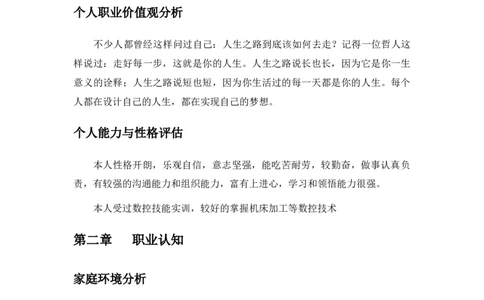 个人职业价值观分析

不少人都曾经这样问过自己：人生之路到底该如何去走？记得一位哲人这样说过：走好每一步，这就是你的人生。人生之路说长也长，因为它是你一生意义的诠释；人生之路说短也短，因为你生活过的每一天都是你的人生。每个人都在设计自己的人生，都在实现自己的梦想。

个人能力与性格评估

本人性格开朗，乐观自信，意志坚强，能吃苦耐劳，较勤奋，做事认真负责，有较强的沟通能力和组织能力，富有上进心，学习和领悟能力很强。

本人受过数控技能实训，较好的掌握机床加工等数控技术

第二章　职业认知

家庭环境分析